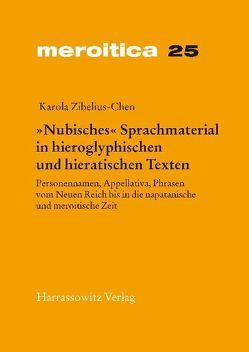 meroitica 25

Karola Zibelius-Chen

»Nubisches« Sprachmaterial in hieroglyphischen und hieratischen Texten

Personennamen, Appellativa, Phrasen vom Neuen Reich bis in die napatanische und meroitische Zeit

Harrassowitz Verlag